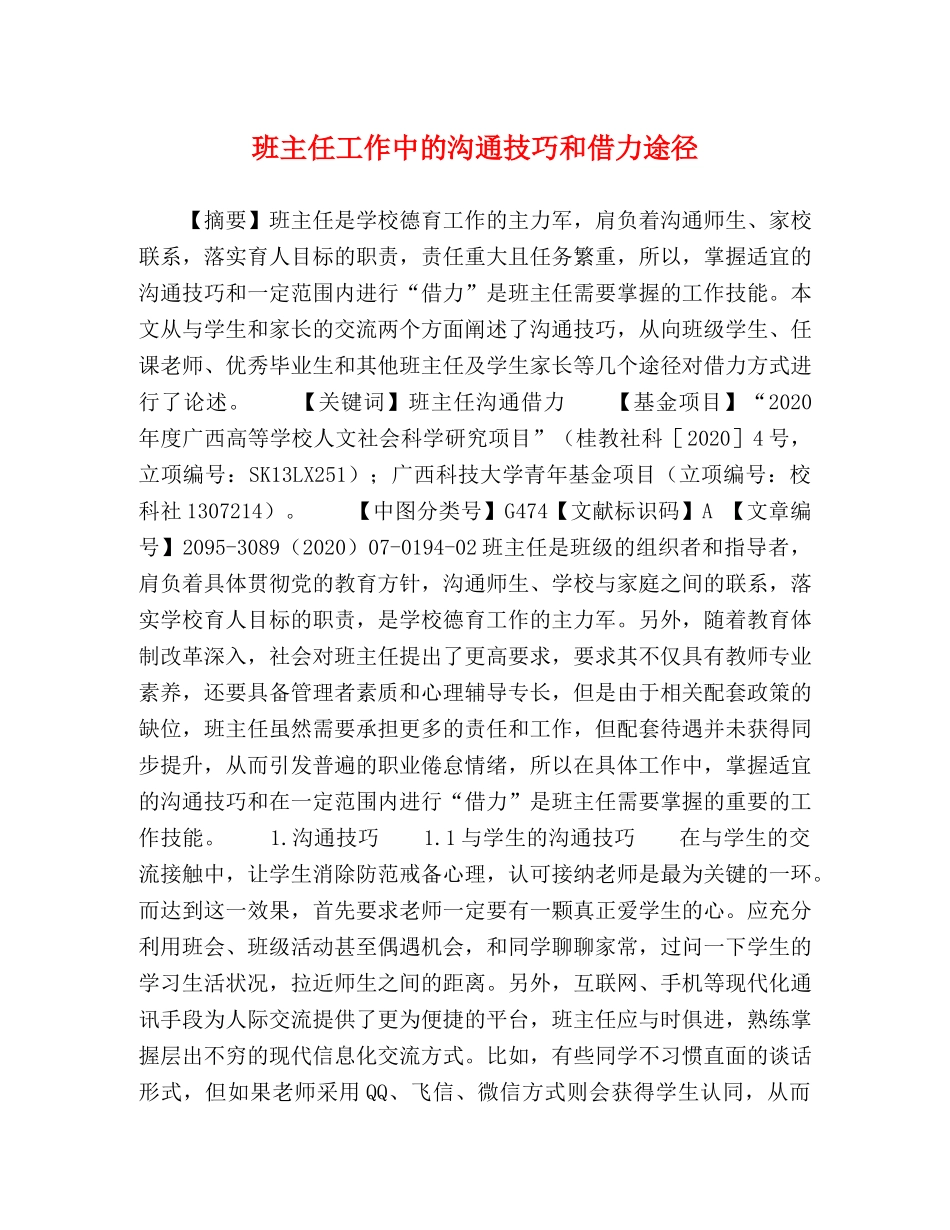 班主任工作中的沟通技巧和借力途径

【摘要】班主任是学校德育工作的主力军，肩负着沟通师生、家校联系，落实育人目标的职责，责任重大且任务繁重，所以，掌握适宜的沟通技巧和一定范围内进行“借力”是班主任需要掌握的工作技能。本文从与学生和家长的交流两个方面阐述了沟通技巧，从向班级学生、任课老师、优秀毕业生和其他班主任及学生家长等几个途径对借力方式进行了论述。 【关键词】班主任沟通借力 【基金项目】“2020年度广西高等学校人文社会科学研究项目”（桂教社科［2020］4号，立项编号：SK13LX251）；广西科技大学青年基金项目（立项编号：校科社1307214）。 【中图分类号】G474【文献标识码】A 【文章编号】2095-3089（2020）07-0194-02班主任是班级的组织者和指导者，肩负着具体贯彻党的教育方针，沟通师生、学校与家庭之间的联系，落实学校育人目标的职责，是学校德育工作的主力军。另外，随着教育体制改革深入，社会对班主任提出了更高要求，要求其不仅具有教师专业素养，还要具备管理者素质和心理辅导专长，但是由于相关配套政策的缺位，班主任虽然需要承担更多的责任和工作，但配套待遇并未获得同步提升，从而引发普遍的职业倦怠情绪，所以在具体工作中，掌握适宜的沟通技巧和在一定范围内进行“借力”是班主任需要掌握的重要的工作技能。 1.沟通技巧 1.1与学生的沟通技巧 在与学生的交流接触中，让学生消除防范戒备心理，认可接纳老师是最为关键的一环。而达到这一效果，首先要求老师一定要有一颗真正爱学生的心。应充分利用班会、班级活动甚至偶遇机会，和同学聊聊家常，过问一下学生的学习生活状况，拉近师生之间的距离。另外，互联网、手机等现代化通讯手段为人际交流提供了更为便捷的平台，班主任应与时俱进，熟练掌握层出不穷的现代信息化交流方式。比如，有些同学不习惯直面的谈话形式，但如果老师采用QQ、飞信、微信方式则会获得学生认同，从而